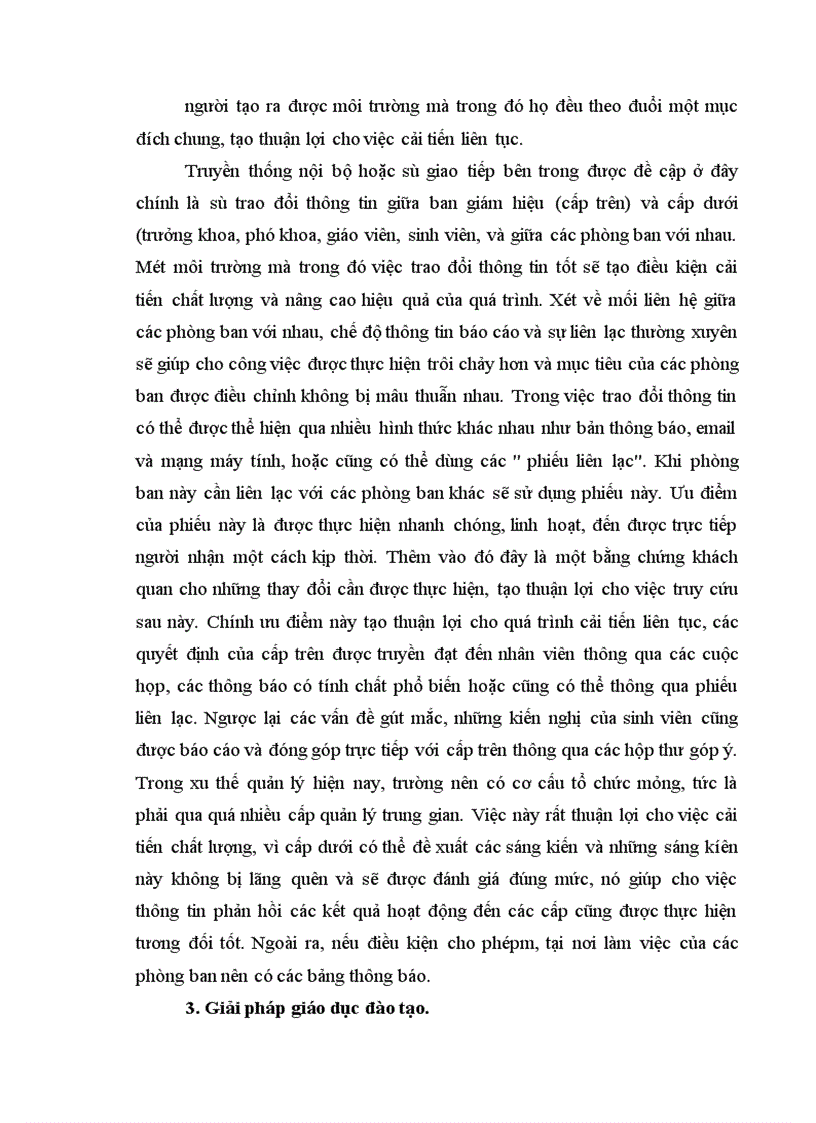 người tạo ra được môi trường mà trong đó họ đều theo đuổi một mục đích chung, tạo thuận lợi cho việc cải tiến liên tục.

Truyền thống nội bộ hoặc sù giao tiếp bên trong được đề cập ở đây chính là sù trao đổi thông tin giữa ban giám hiệu (cấp trên) và cấp dưới (trưởng khoa, phó khoa, giáo viên, sinh viên, và giữa các phòng ban với nhau. Mét môi trường mà trong đó việc trao đổi thông tin tốt sẽ tạo điều kiện cải tiến chất lượng và nâng cao hiệu quả của quá trình. Xét về mối liên hệ giữa các phòng ban với nhau, chế độ thông tin báo cáo và sự liên lạc thường xuyên sẽ giúp cho công việc được thực hiện trôi chảy hơn và mục tiêu của các phòng ban được điều chỉnh không bị mâu thuẫn nhau. Trong việc trao đổi thông tin có thể được thể hiện qua nhiều hình thức khác nhau như bản thông báo, email và mạng máy tính, hoặc cũng có thể dùng các " phiếu liên lạc". Khi phòng ban này cần liên lạc với các phòng ban khác sẽ sử dụng phiếu này. Ưu điểm của phiếu này là được thực hiện nhanh chóng, linh hoạt, đến được trực tiếp người nhận một cách kịp thời. Thêm vào đó đây là một bằng chứng khách quan cho những thay đổi cần được thực hiện, tạo thuận lợi cho việc truy cứu sau này. Chính ưu điểm này tạo thuận lợi cho quá trình cải tiến liên tục, các quyết định của cấp trên được truyền đạt đến nhân viên thông qua các cuộc họp, các thông báo có tính chất phổ biến hoặc cũng có thể thông qua phiếu liên lạc. Ngược lại các vấn đề gút mắc, những kiến nghị của sinh viên cũng được báo cáo và đóng góp trực tiếp với cấp trên thông qua các hộp thư góp ý. Trong xu thế quản lý hiện nay, trường nên có cơ cấu tổ chức mỏng, tức là phải qua quá nhiều cấp quản lý trung gian. Việc này rất thuận lợi cho việc cải tiến chất lượng, vì cấp dưới có thể đề xuất các sáng kiến và những sáng kiên này không bị lãng quên và sẽ được đánh giá đúng mức, nó giúp cho việc thông tin phản hồi các kết quả hoạt động đến các cấp cũng được thực hiện tương đối tốt. Ngoài ra, nếu điều kiện cho phépm, tại nơi làm việc của các phòng ban nên có các bảng thông báo.

3. Giải pháp giáo dục đào tạo.